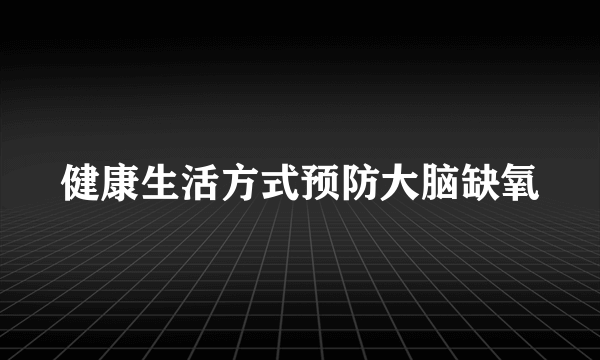 健康生活方式预防大脑缺氧